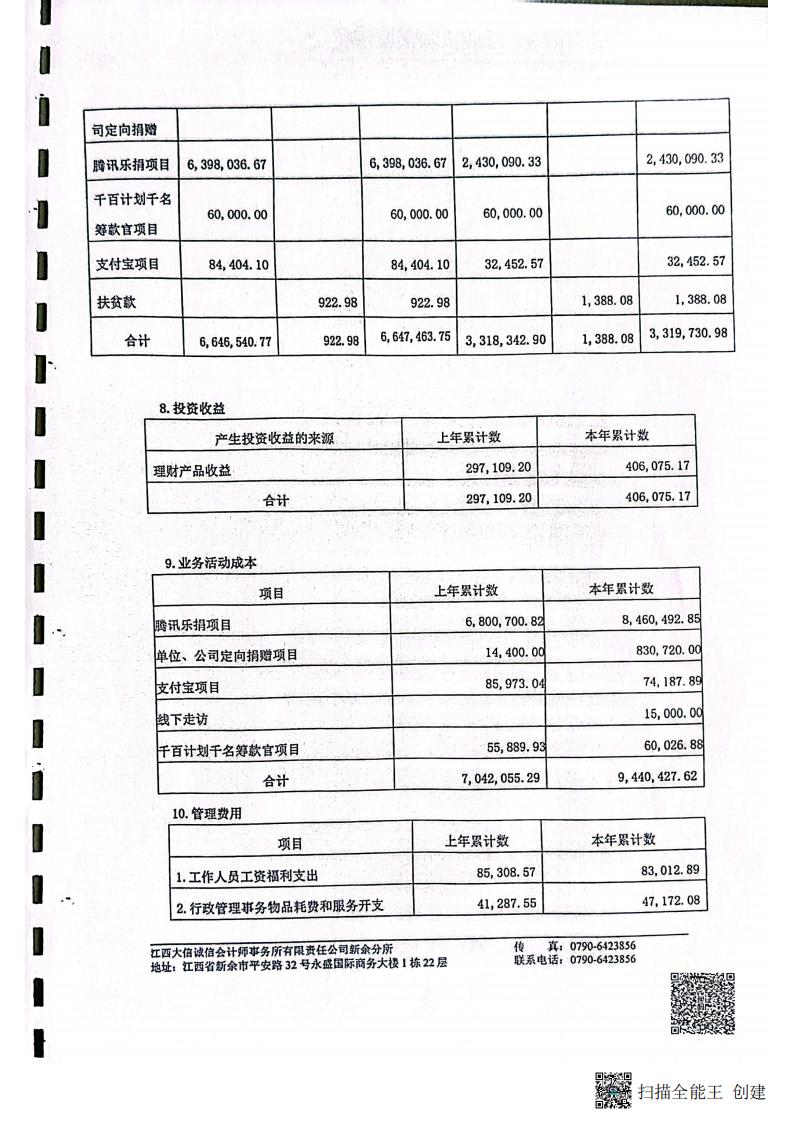 | 司定向捐赠 | | | | | | |
|---|---|---|---|---|---|---|
| 腾讯乐捐项目 | 6,398,036.67 | | 6,398,036.67 | 2,430,090.33 | | 2,430,090.33 |
| 千百计划千名筹款官项目 | 60,000.00 | | 60,000.00 | 60,000.00 | | 60,000.00 |
| 支付宝项目 | 84,404.10 | | 84,404.10 | 32,452.57 | | 32,452.57 |
| 扶贫款 | | 922.98 | 922.98 | | 1,388.08 | 1,388.08 |
| 合计 | 6,646,540.77 | 922.98 | 6,647,463.75 | 3,318,342.90 | 1,388.08 | 3,319,730.98 |

8.投资收益

| 产生投资收益的来源 | 上年累计数 | 本年累计数 |
|---|---|---|
| 理财产品收益 | 297,109.20 | 406,075.17 |
| 合计 | 297,109.20 | 406,075.17 |

9.业务活动成本

| 项目 | 上年累计数 | 本年累计数 |
|---|---|---|
| 腾讯乐捐项目 | 6,800,700.82 | 8,460,492.85 |
| 单位、公司定向捐赠项目 | 14,400.00 | 830,720.00 |
| 支付宝项目 | 85,973.04 | 74,187.89 |
| 线下走访 | | 15,000.00 |
| 千百计划千名筹款官项目 | 55,889.93 | 60,026.88 |
| 合计 | 7,042,055.29 | 9,440,427.62 |

10.管理费用

| 项目 | 上年累计数 | 本年累计数 |
|---|---|---|
| 1.工作人员工资福利支出 | 85,308.57 | 83,012.89 |
| 2.行政管理事务物品耗费和服务开支 | 41,287.55 | 47,172.08 |

江西大信诚信会计师事务所有限责任公司新余分所
地址：江西省新余市平安路32号永盛国际商务大楼1栋22层
传 真：0790-6423856
联系电话：0790-6423856

扫描全能王 创建